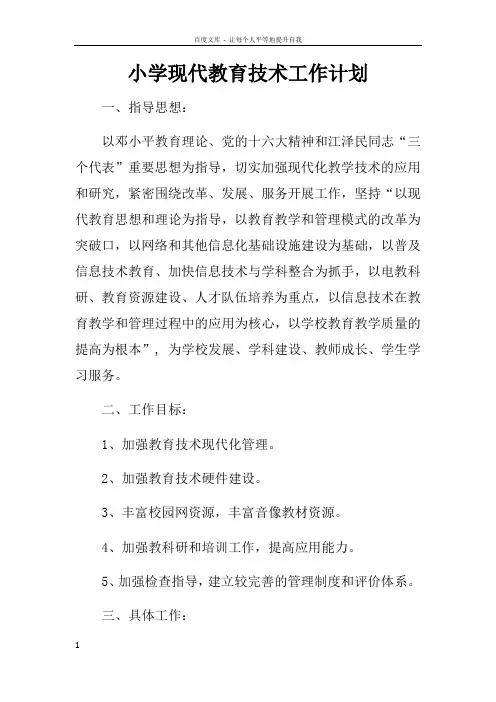 百度文库 - 让每个人平等地提升自我

小学现代教育技术工作计划

一、指导思想:

以邓小平教育理论、党的十六大精神和江泽民同志“三个代表”重要思想为指导，切实加强现代化教学技术的应用和研究，紧密围绕改革、发展、服务开展工作，坚持“以现代教育思想和理论为指导，以教育教学和管理模式的改革为突破口，以网络和其他信息化基础设施建设为基础，以普及信息技术教育、加快信息技术与学科整合为抓手，以电教科研、教育资源建设、人才队伍培养为重点，以信息技术在教育教学和管理过程中的应用为核心，以学校教育教学质量的提高为根本”，为学校发展、学科建设、教师成长、学生学习服务。

二、工作目标:

1、加强教育技术现代化管理。

2、加强教育技术硬件建设。

3、丰富校园网资源，丰富音像教材资源。

4、加强教科研和培训工作，提高应用能力。

5、加强检查指导，建立较完善的管理制度和评价体系。

三、具体工作:

1